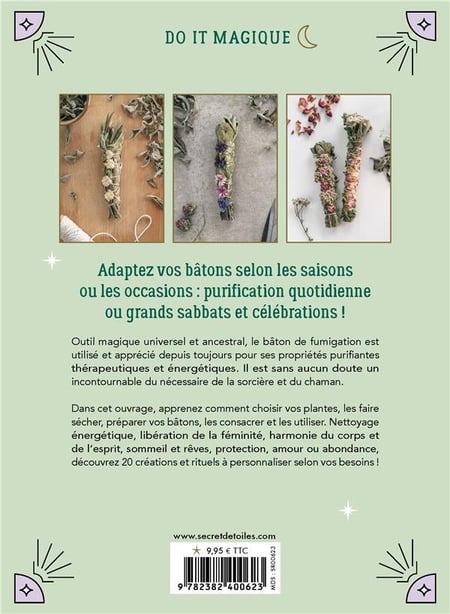 DO IT MAGIQUE

Adaptez vos bâtons selon les saisons ou les occasions : purification quotidienne ou grands sabbats et célébrations !

Outil magique universel et ancestral, le bâton de fumigation est utilisé et apprécié depuis toujours pour ses propriétés purifiantes thérapeutiques et énergétiques. Il est sans aucun doute un incontournable du nécessaire de la sorcière et du chaman.

Dans cet ouvrage, apprenez comment choisir vos plantes, les faire sécher, préparer vos bâtons, les consacrer et les utiliser. Nettoyage énergétique, libération de la féminité, harmonie du corps et de l'esprit, sommeil et rêves, protection, amour ou abondance, découvrez 20 créations et rituels à personnaliser selon vos besoins !

www.secretdetoiles.com

9,95 € TTC

MDS : SR00623

9 782382 400623